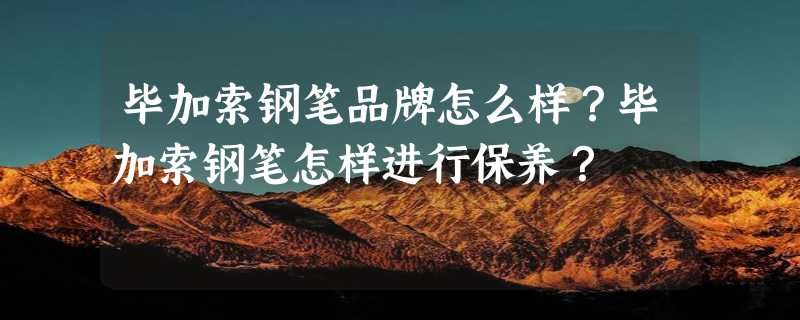 毕加索钢笔品牌怎么样？毕加索钢笔怎样进行保养？